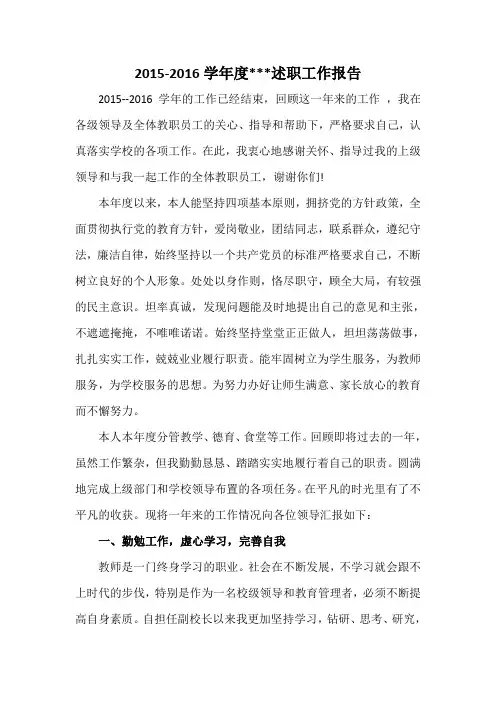 2015-2016 学年度***述职工作报告

2015--2016 学年的工作已经结束，回顾这一年来的工作 ，我在各级领导及全体教职员工的关心、指导和帮助下，严格要求自己，认真落实学校的各项工作。在此，我衷心地感谢关怀、指导过我的上级领导和与我一起工作的全体教职员工，谢谢你们!

本年度以来，本人能坚持四项基本原则，拥挤党的方针政策，全面贯彻执行党的教育方针，爱岗敬业，团结同志，联系群众，遵纪守法，廉洁自律，始终坚持以一个共产党员的标准严格要求自己，不断树立良好的个人形象。处处以身作则，恪尽职守，顾全大局，有较强的民主意识。坦率真诚，发现问题能及时地提出自己的意见和主张，不遮遮掩掩，不唯唯诺诺。始终坚持堂堂正正做人，坦坦荡荡做事，扎扎实实工作，兢兢业业履行职责。能牢固树立为学生服务，为教师服务，为学校服务的思想。为努力办好让师生满意、家长放心的教育而不懈努力。

本人本年度分管教学、德育、食堂等工作。回顾即将过去的一年，虽然工作繁杂，但我勤勤恳恳、踏踏实实地履行着自己的职责。圆满地完成上级部门和学校领导布置的各项任务。在平凡的时光里有了不平凡的收获。现将一年来的工作情况向各位领导汇报如下：

一、勤勉工作，虚心学习，完善自我

教师是一门终身学习的职业。社会在不断发展，不学习就会跟不上时代的步伐，特别是作为一名校级领导和教育管理者，必须不断提高自身素质。自担任副校长以来我更加坚持学习，钻研、思考、研究，